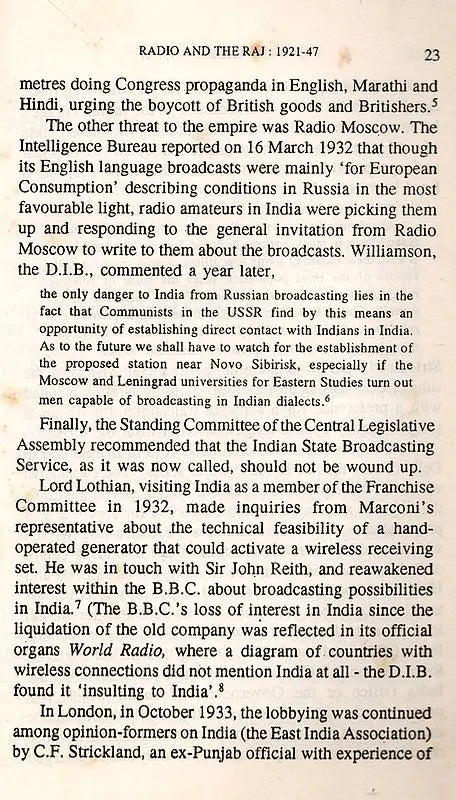 RADIO AND THE RAJ : 1921-47 23

metres doing Congress propaganda in English, Marathi and Hindi, urging the boycott of British goods and Britishers.$^5$

The other threat to the empire was Radio Moscow. The Intelligence Bureau reported on 16 March 1932 that though its English language broadcasts were mainly 'for European Consumption' describing conditions in Russia in the most favourable light, radio amateurs in India were picking them up and responding to the general invitation from Radio Moscow to write to them about the broadcasts. Williamson, the D.I.B., commented a year later,

the only danger to India from Russian broadcasting lies in the fact that Communists in the USSR find by this means an opportunity of establishing direct contact with Indians in India. As to the future we shall have to watch for the establishment of the proposed station near Novo Sibirisk, especially if the Moscow and Leningrad universities for Eastern Studies turn out men capable of broadcasting in Indian dialects.$^6$

Finally, the Standing Committee of the Central Legislative Assembly recommended that the Indian State Broadcasting Service, as it was now called, should not be wound up.

Lord Lothian, visiting India as a member of the Franchise Committee in 1932, made inquiries from Marconi's representative about the technical feasibility of a hand-operated generator that could activate a wireless receiving set. He was in touch with Sir John Reith, and reawakened interest within the B.B.C. about broadcasting possibilities in India.$^7$ (The B.B.C.'s loss of interest in India since the liquidation of the old company was reflected in its official organs World Radio, where a diagram of countries with wireless connections did not mention India at all - the D.I.B. found it 'insulting to India'.$^8$

In London, in October 1933, the lobbying was continued among opinion-formers on India (the East India Association) by C.F. Strickland, an ex-Punjab official with experience of